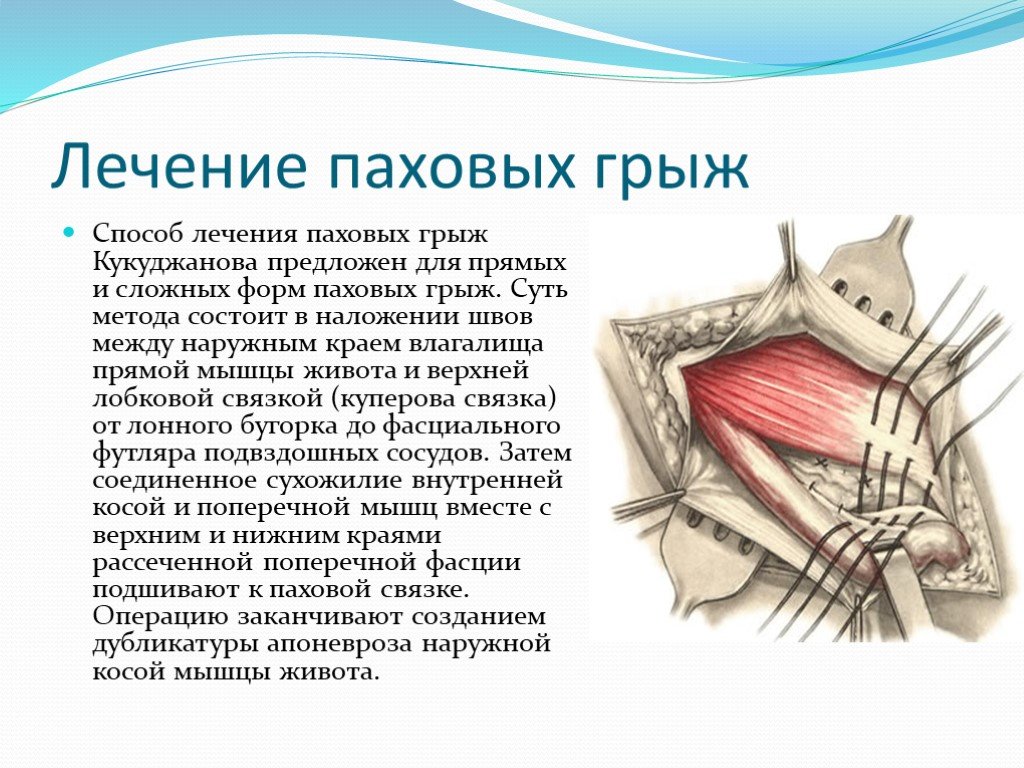 Лечение паховых грыж

Способ лечения паховых грыж Кукуджанова предложен для прямых и сложных форм паховых грыж. Суть метода состоит в наложении швов между наружным краем влагалища прямой мышцы живота и верхней лобковой связкой (куперова связка) от лонного бугорка до фасциального футляра подвздошных сосудов. Затем соединенное сухожилие внутренней косой и поперечной мышц вместе с верхним и нижним краями рассеченной поперечной фасции подшивают к паховой связке. Операцию заканчивают созданием дубликатуры апоневроза наружной косой мышцы живота.